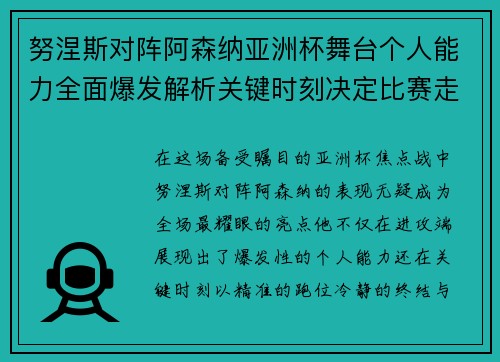 努涅斯对阵阿森纳亚洲杯舞台个人能力全面爆发解析关键时刻决定比赛走

在这场备受瞩目的亚洲杯焦点战中努涅斯对阵阿森纳的表现无疑成为全场最耀眼的亮点他不仅在进攻端展现出了爆发性的个人能力还在关键时刻以精准的跑位冷静的终结与